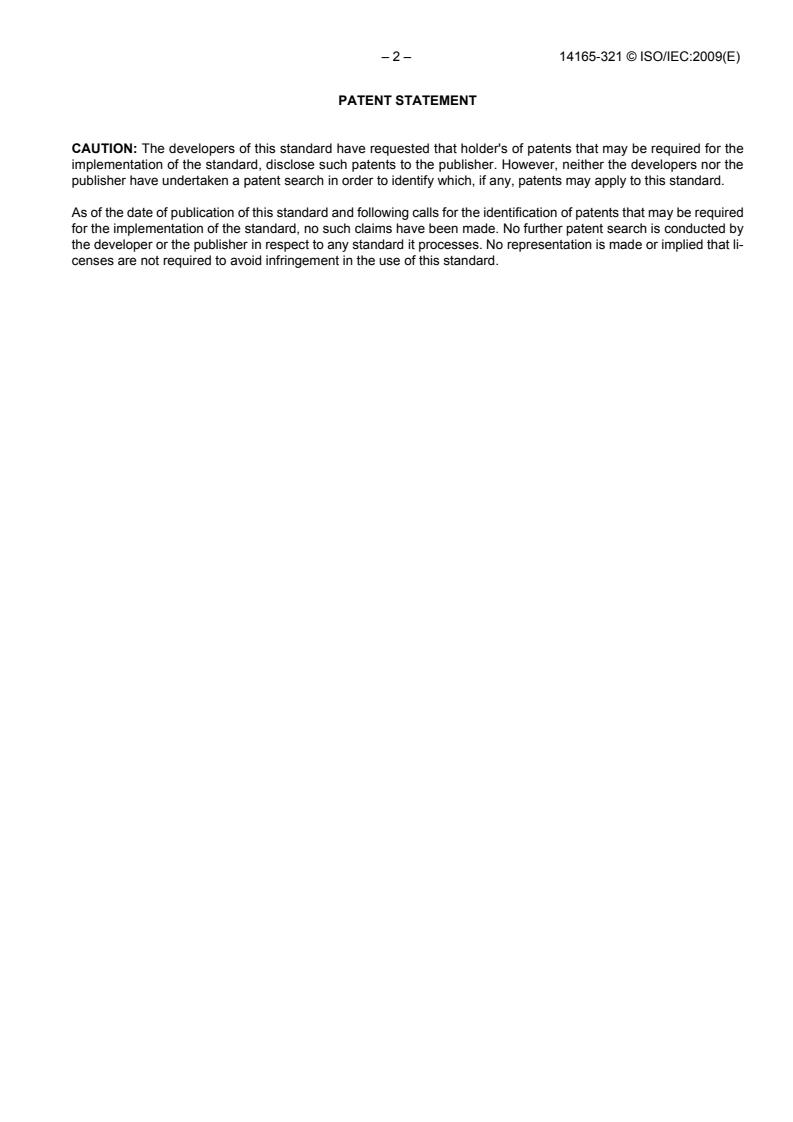 – 2 – 14165-321 © ISO/IEC:2009(E)

PATENT STATEMENT

CAUTION: The developers of this standard have requested that holder's of patents that may be required for the implementation of the standard, disclose such patents to the publisher. However, neither the developers nor the publisher have undertaken a patent search in order to identify which, if any, patents may apply to this standard.

As of the date of publication of this standard and following calls for the identification of patents that may be required for the implementation of the standard, no such claims have been made. No further patent search is conducted by the developer or the publisher in respect to any standard it processes. No representation is made or implied that licenses are not required to avoid infringement in the use of this standard.